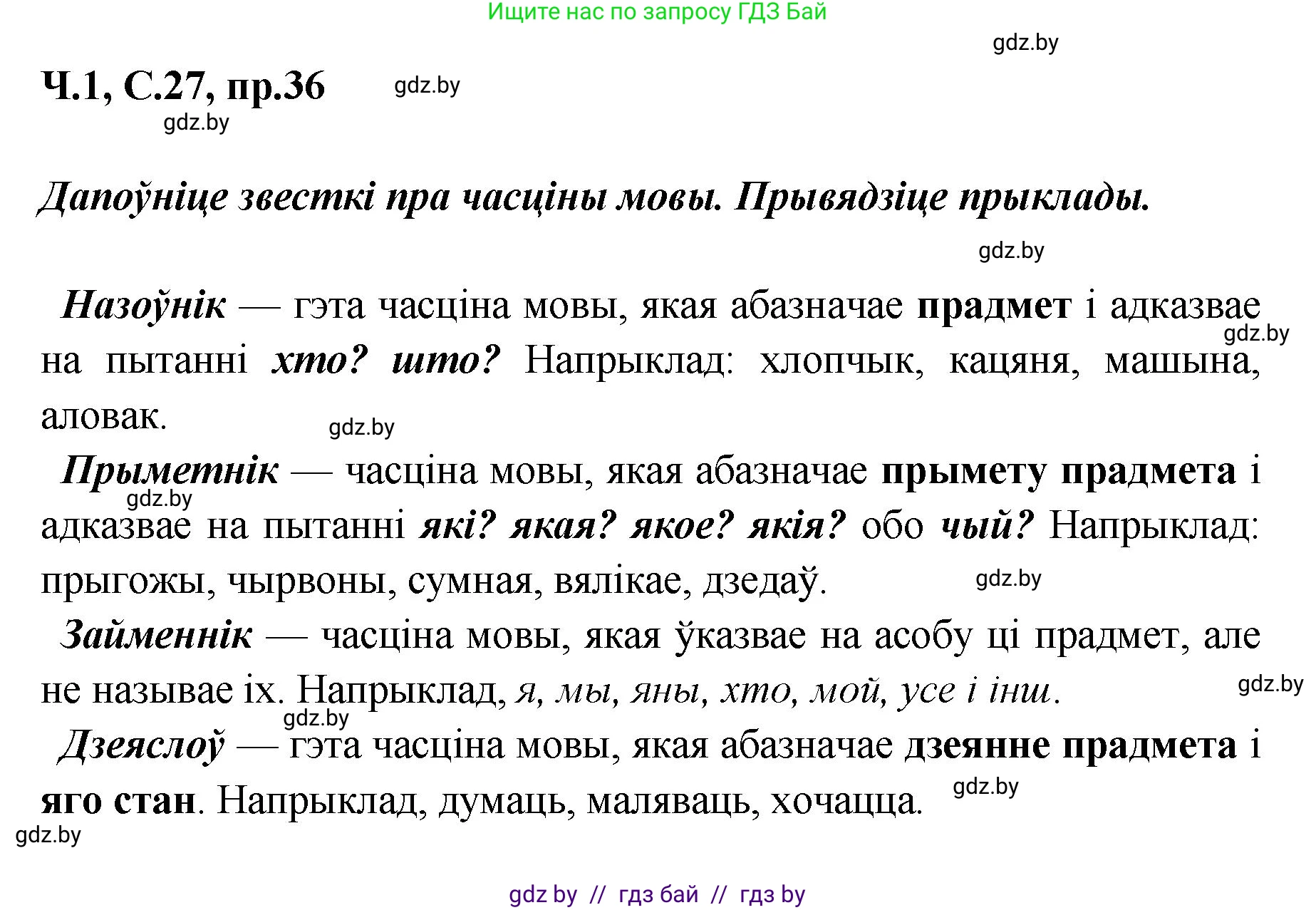 Ищите нас по запросу ГДЗ Бай

gdz.by

Ч.1, С.27, пр.36 gdz.by

gdz.by

Дапоўніце звесткі пра часціны мовы. Прывядзіце прыклады.

gdz.by

Назоўнік — гэта часціна мовы, якая абазначае прадмет і адказвае на пытанні хто? што? Напрыклад: хлопчык, кацяня, машына, аловак. gdz.by gdz.by

Прыметнік — часціна мовы, якая абазначае прымету прадмета і адказвае на пытанні які? якая? якое? якія? обо чый? Напрыклад: прыгожы, чырвоны, сумная, вялікае, дзедаў. gdz.by gdz.by

Займеннік — часціна мовы, якая ўказвае на асобу ці прадмет, але не называе іх. Напрыклад, я, мы, яны, хто, мой, усе і інш. gdz.by gdz.by

Дзеяслоў — гэта часціна мовы, якая абазначае дзеянне прадмета і яго стан. Напрыклад, думаць, маляваць, хочацца. gdz.by

gdz.by

gdz by // гдз бай // гдз by